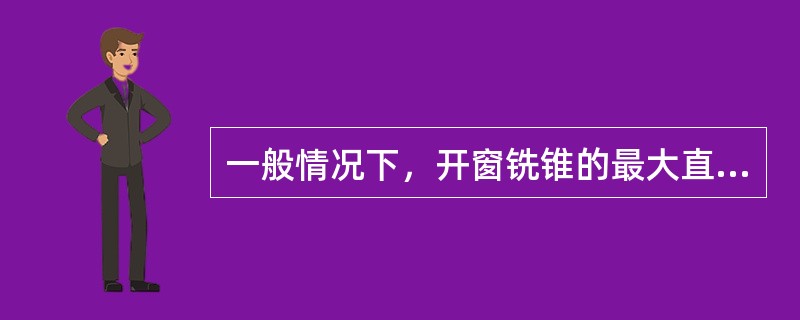 一般情况下，开窗铣锥的最大直...